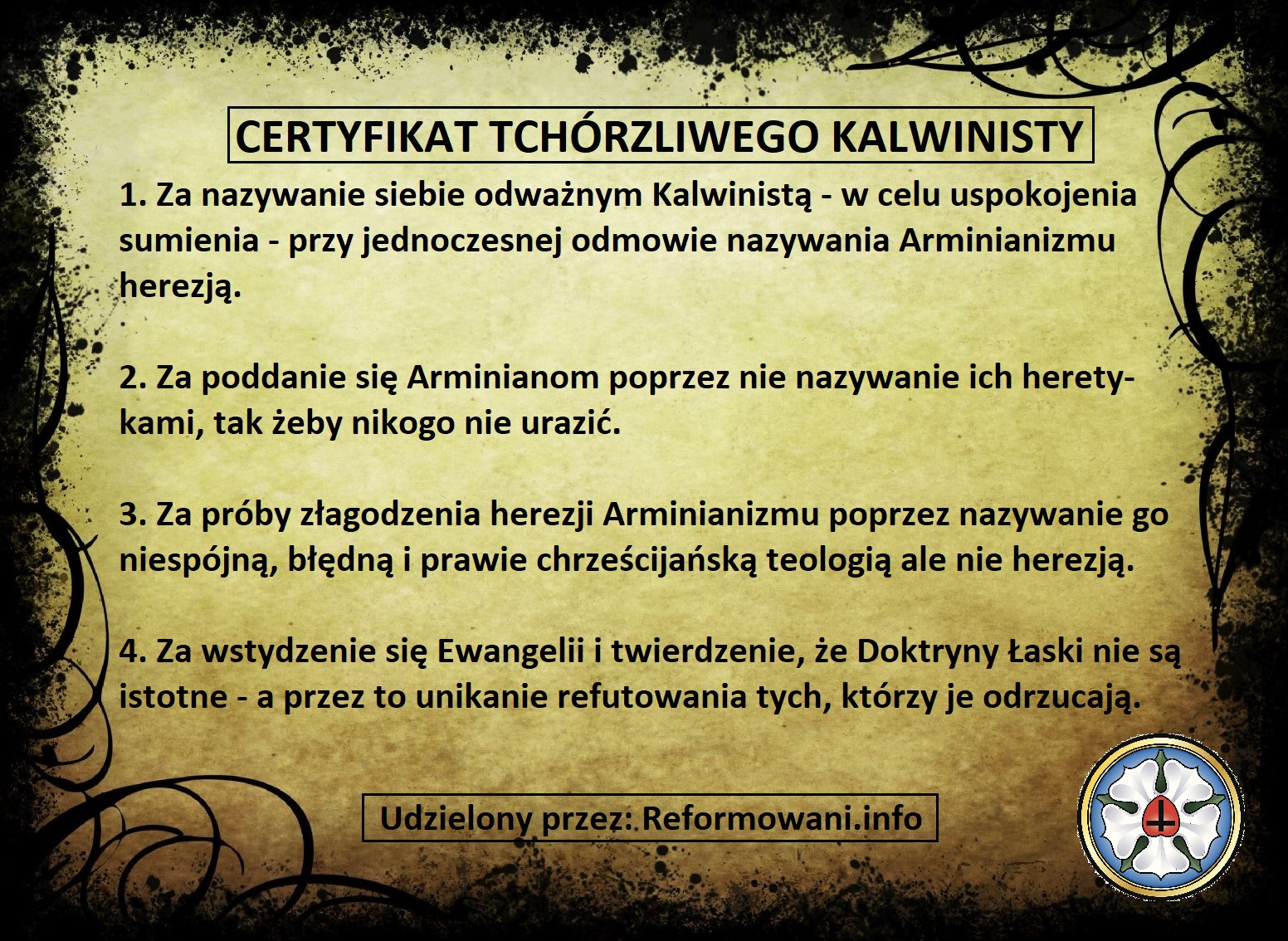 CERTYFIKAT TCHÓRZLIWEGO KALWINISTY

1. Za nazywanie siebie odważnym Kalwinistą - w celu uspokojenia sumienia - przy jednoczesnej odmowie nazywania Arminianizmu herezją.

2. Za poddanie się Arminianom poprzez nie nazywanie ich heretykami, tak żeby nikogo nie urazić.

3. Za próby złagodzenia herezji Arminianizmu poprzez nazywanie go niespójną, błędną i prawie chrześcijańską teologią ale nie herezją.

4. Za wstydzenie się Ewangelii i twierdzenie, że Doktryny Łaski nie są istotne - a przez to unikanie refutowania tych, którzy je odrzucają.

Udzielony przez: Reformowani.info